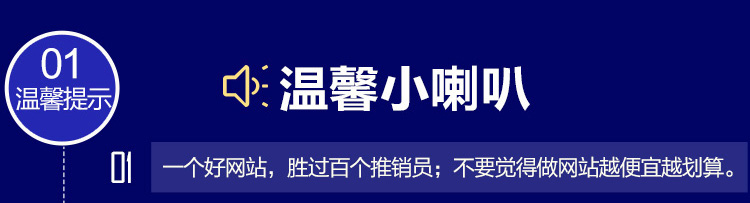 01
温馨提示

温馨小喇叭

01 一个好网站，胜过百个推销员；不要觉得做网站越便宜越划算。